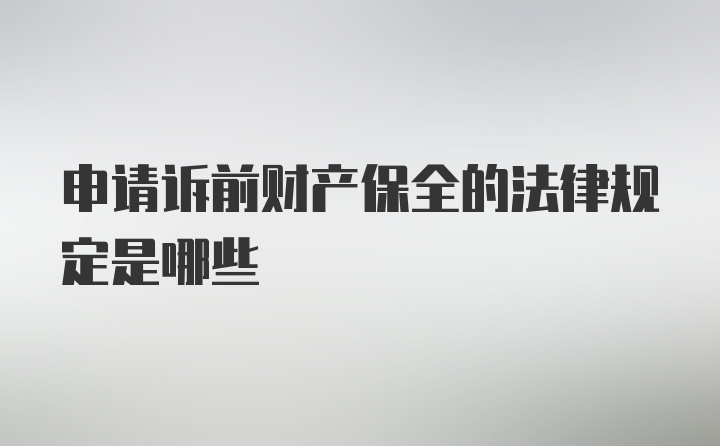 申请诉前财产保全的法律规定是哪些